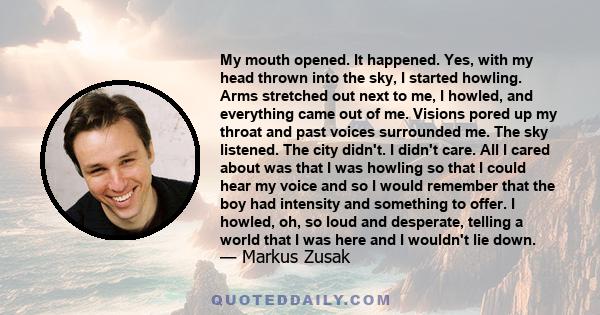 My mouth opened. It happened. Yes, with my head thrown into the sky, I started howling. Arms stretched out next to me, I howled, and everything came out of me. Visions pored up my throat and past voices surrounded me. The sky listened. The city didn't. I didn't care. All I cared about was that I was howling so that I could hear my voice and so I would remember that the boy had intensity and something to offer. I howled, oh, so loud and desperate, telling a world that I was here and I wouldn't lie down.
— Markus Zusak

QUOTEDDAILY.COM